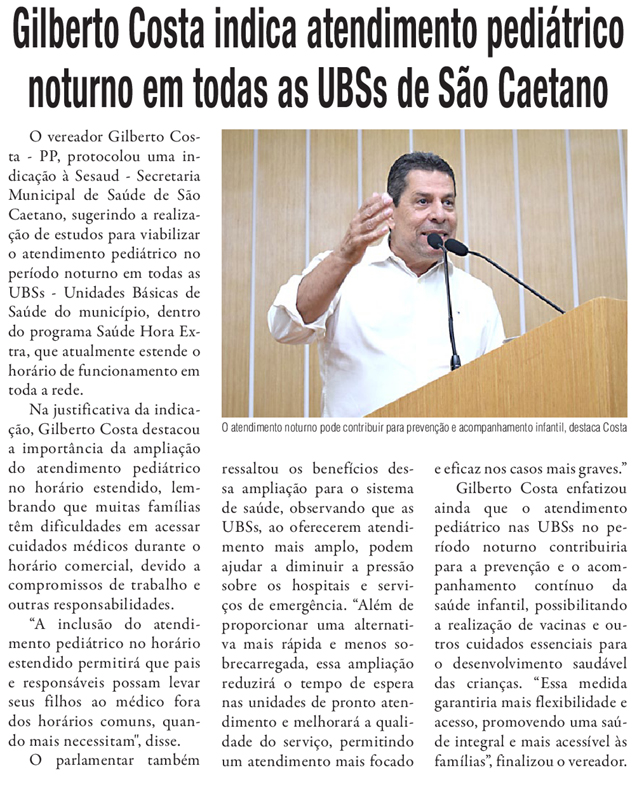 Gilberto Costa indica atendimento pediátrico noturno em todas as UBSs de São Caetano

O vereador Gilberto Costa - PP, protocolou uma indicação à Sesaud - Secretaria Municipal de Saúde de São Caetano, sugerindo a realização de estudos para viabilizar o atendimento pediátrico no período noturno em todas as UBSs - Unidades Básicas de Saúde do município, dentro do programa Saúde Hora Extra, que atualmente estende o horário de funcionamento em toda a rede.

Na justificativa da indicação, Gilberto Costa destacou a importância da ampliação do atendimento pediátrico no horário estendido, lembrando que muitas famílias têm dificuldades em acessar cuidados médicos durante o horário comercial, devido a compromissos de trabalho e outras responsabilidades.

"A inclusão do atendimento pediátrico no horário estendido permitirá que pais e responsáveis possam levar seus filhos ao médico fora dos horários comuns, quando mais necessitam", disse.

O parlamentar também ressaltou os benefícios dessa ampliação para o sistema de saúde, observando que as UBSs, ao oferecerem atendimento mais amplo, podem ajudar a diminuir a pressão sobre os hospitais e serviços de emergência. "Além de proporcionar uma alternativa mais rápida e menos sobrecarregada, essa ampliação reduzirá o tempo de espera nas unidades de pronto atendimento e melhorará a qualidade do serviço, permitindo um atendimento mais focado e eficaz nos casos mais graves."

Gilberto Costa enfatizou ainda que o atendimento pediátrico nas UBSs no período noturno contribuiria para a prevenção e o acompanhamento contínuo da saúde infantil, possibilitando a realização de vacinas e outros cuidados essenciais para o desenvolvimento saudável das crianças. "Essa medida garantiria mais flexibilidade e acesso, promovendo uma saúde integral e mais acessível às famílias", finalizou o vereador.

O atendimento noturno pode contribuir para prevenção e acompanhamento infantil, destaca Costa